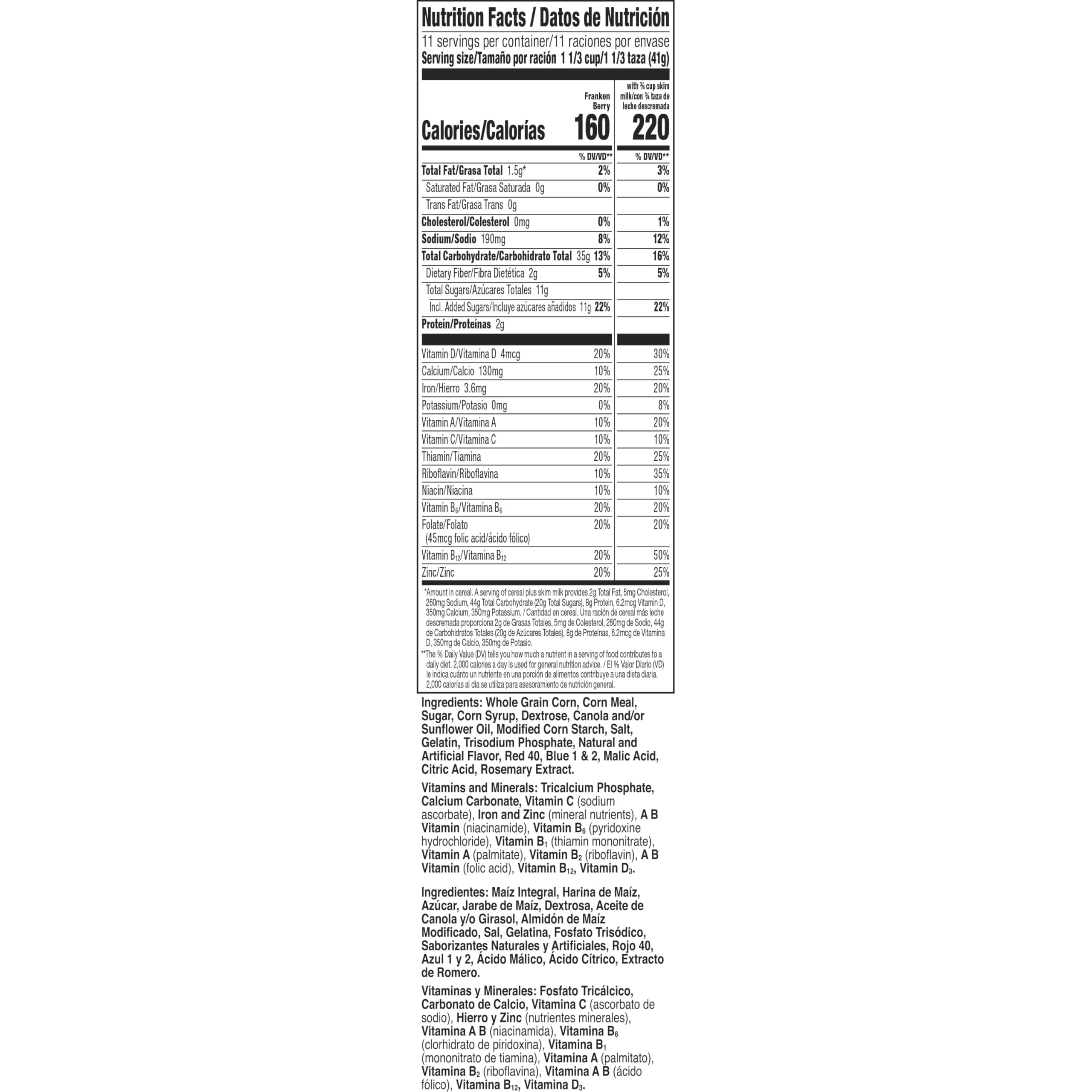 Nutrition Facts / Datos de Nutrición
11 servings per container/11 raciones por envase
Serving size/Tamaño por ración 1 1/3 cup/1 1/3 taza (41g)

| | Franken Berry | with ¾ cup skim milk/con ¾ taza de leche descremada |
|---|---|---|
| Calories/Calorías | 160 | 220 |
| | % DV/VD** | % DV/VD** |
| Total Fat/Grasa Total 1.5g* | 2% | 3% |
| Saturated Fat/Grasa Saturada 0g | 0% | 0% |
| Trans Fat/Grasa Trans 0g | | |
| Cholesterol/Colesterol 0mg | 0% | 1% |
| Sodium/Sodio 190mg | 8% | 12% |
| Total Carbohydrate/Carbohidrato Total 35g | 13% | 16% |
| Dietary Fiber/Fibra Dietética 2g | 5% | 5% |
| Total Sugars/Azúcares Totales 11g | | |
| Incl. Added Sugars/Incluye azúcares añadidos 11g | 22% | 22% |
| Protein/Proteínas 2g | | |
| Vitamin D/Vitamina D 4mcg | 20% | 30% |
| Calcium/Calcio 130mg | 10% | 25% |
| Iron/Hierro 3.6mg | 20% | 20% |
| Potassium/Potasio 0mg | 0% | 8% |
| Vitamin A/Vitamina A | 10% | 20% |
| Vitamin C/Vitamina C | 10% | 10% |
| Thiamin/Tiamina | 20% | 25% |
| Riboflavin/Riboflavina | 10% | 35% |
| Niacin/Niacina | 10% | 10% |
| Vitamin $B_6$/Vitamina $B_6$ | 20% | 20% |
| Folate/Folato (45mcg folic acid/ácido fólico) | 20% | 20% |
| Vitamin $B_{12}$/Vitamina $B_{12}$ | 20% | 50% |
| Zinc/Zinc | 20% | 25% |

*Amount in cereal. A serving of cereal plus skim milk provides 2g Total Fat, 5mg Cholesterol, 260mg Sodium, 44g Total Carbohydrate (20g Total Sugars), 8g Protein, 6.2mcg Vitamin D, 350mg Calcium, 350mg Potassium. / Cantidad en cereal. Una ración de cereal más leche descremada proporciona 2g de Grasas Totales, 5mg de Colesterol, 260mg de Sodio, 44g de Carbohidratos Totales (20g de Azúcares Totales), 8g de Proteínas, 6.2mcg de Vitamina D, 350mg de Calcio, 350mg de Potasio.
**The % Daily Value (DV) tells you how much a nutrient in a serving of food contributes to a daily diet. 2,000 calories a day is used for general nutrition advice. / El % Valor Diario (VD) le indica cuánto un nutriente en una porción de alimentos contribuye a una dieta diaria. 2,000 calorías al día se utiliza para asesoramiento de nutrición general.

Ingredients: Whole Grain Corn, Corn Meal, Sugar, Corn Syrup, Dextrose, Canola and/or Sunflower Oil, Modified Corn Starch, Salt, Gelatin, Trisodium Phosphate, Natural and Artificial Flavor, Red 40, Blue 1 & 2, Malic Acid, Citric Acid, Rosemary Extract.

Vitamins and Minerals: Tricalcium Phosphate, Calcium Carbonate, Vitamin C (sodium ascorbate), Iron and Zinc (mineral nutrients), A B Vitamin (niacinamide), Vitamin $B_6$ (pyridoxine hydrochloride), Vitamin $B_1$ (thiamin mononitrate), Vitamin A (palmitate), Vitamin $B_2$ (riboflavin), A B Vitamin (folic acid), Vitamin $B_{12}$, Vitamin $D_3$.

Ingredientes: Maíz Integral, Harina de Maíz, Azúcar, Jarabe de Maíz, Dextrosa, Aceite de Canola y/o Girasol, Almidón de Maíz Modificado, Sal, Gelatina, Fosfato Trisódico, Saborizantes Naturales y Artificiales, Rojo 40, Azul 1 y 2, Ácido Málico, Ácido Cítrico, Extracto de Romero.

Vitaminas y Minerales: Fosfato Tricálcico, Carbonato de Calcio, Vitamina C (ascorbato de sodio), Hierro y Zinc (nutrientes minerales), Vitamina A B (niacinamida), Vitamina $B_6$ (clorhidrato de piridoxina), Vitamina $B_1$ (mononitrato de tiamina), Vitamina A (palmitato), Vitamina $B_2$ (riboflavina), Vitamina A B (ácido fólico), Vitamina $B_{12}$, Vitamina $D_3$.